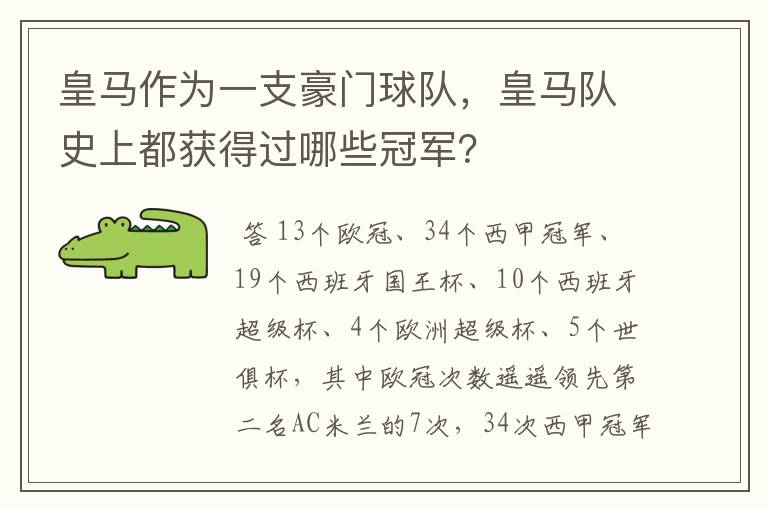 皇马作为一支豪门球队，皇马队史上都获得过哪些冠军?

答 13个欧冠、34个西甲冠军、19个西班牙国王杯、10个西班牙超级杯、4个欧洲超级杯、5个世俱杯，其中欧冠次数遥遥领先第二名AC米兰的7次，34次西甲冠军